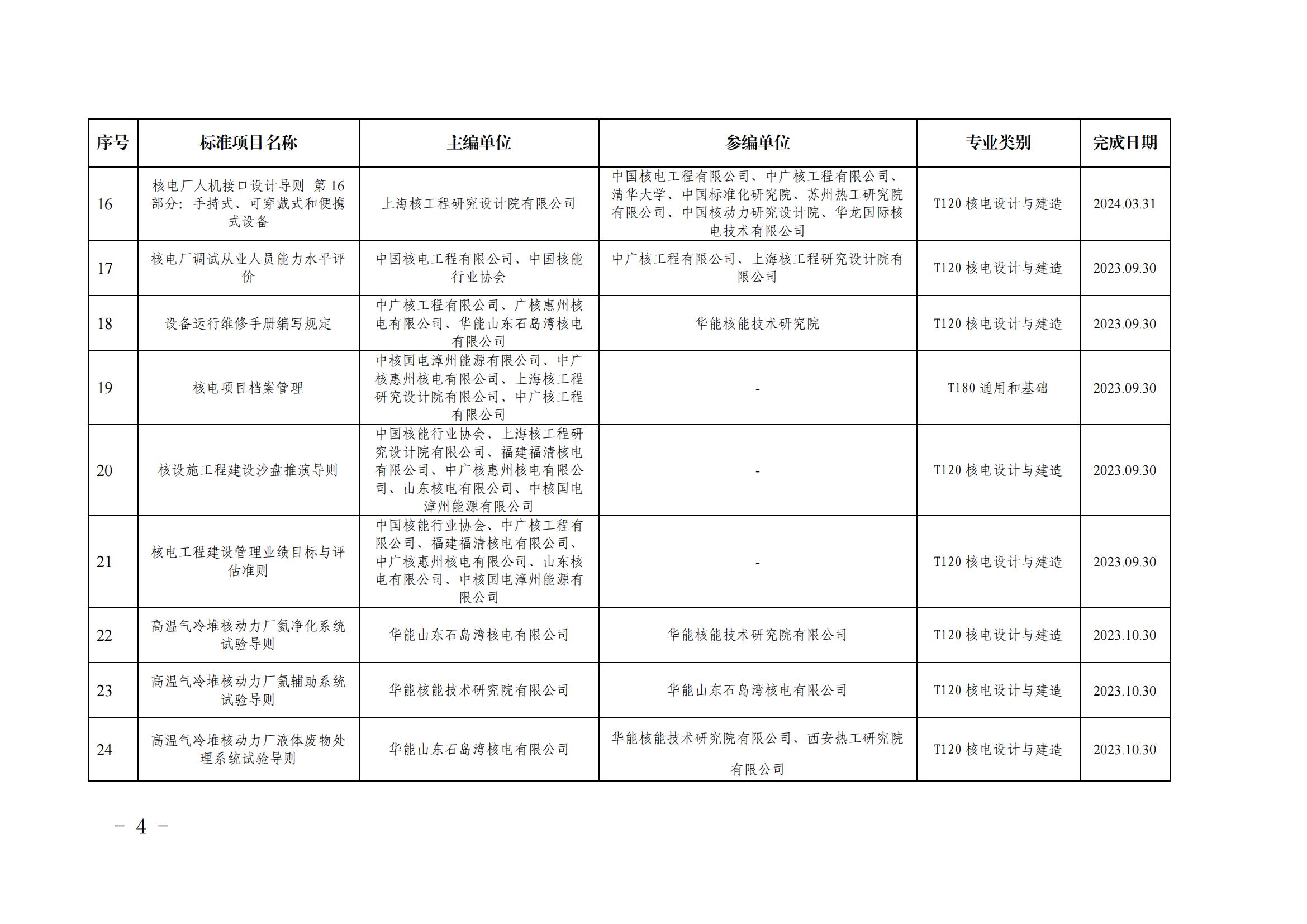 | 序号 | 标准项目名称 | 主编单位 | 参编单位 | 专业类别 | 完成日期 |
|---|---|---|---|---|---|
| 16 | 核电厂人机接口设计导则 第16部分：手持式、可穿戴式和便携式设备 | 上海核工程研究设计院有限公司 | 中国核电工程有限公司、中广核工程有限公司、清华大学、中国标准化研究院、苏州热工研究院有限公司、中国核动力研究设计院、华龙国际核电技术有限公司 | T120 核电设计与建造 | 2024.03.31 |
| 17 | 核电厂调试从业人员能力水平评价 | 中国核电工程有限公司、中国核能行业协会 | 中广核工程有限公司、上海核工程研究设计院有限公司 | T120 核电设计与建造 | 2023.09.30 |
| 18 | 设备运行维修手册编写规定 | 中广核工程有限公司、广核惠州核电有限公司、华能山东石岛湾核电有限公司 | 华能核能技术研究院 | T120 核电设计与建造 | 2023.09.30 |
| 19 | 核电项目档案管理 | 中核国电漳州能源有限公司、中广核惠州核电有限公司、上海核工程研究设计院有限公司、中广核工程有限公司 | - | T180 通用和基础 | 2023.09.30 |
| 20 | 核设施工程建设沙盘推演导则 | 中国核能行业协会、上海核工程研究设计院有限公司、福建福清核电有限公司、中广核惠州核电有限公司、山东核电有限公司、中核国电漳州能源有限公司 | - | T120 核电设计与建造 | 2023.09.30 |
| 21 | 核电工程建设管理业绩目标与评估准则 | 中国核能行业协会、中广核工程有限公司、福建福清核电有限公司、中广核惠州核电有限公司、山东核电有限公司、中核国电漳州能源有限公司 | - | T120 核电设计与建造 | 2023.09.30 |
| 22 | 高温气冷堆核动力厂氦净化系统试验导则 | 华能山东石岛湾核电有限公司 | 华能核能技术研究院有限公司 | T120 核电设计与建造 | 2023.10.30 |
| 23 | 高温气冷堆核动力厂氦辅助系统试验导则 | 华能核能技术研究院有限公司 | 华能山东石岛湾核电有限公司 | T120 核电设计与建造 | 2023.10.30 |
| 24 | 高温气冷堆核动力厂液体废物处理系统试验导则 | 华能山东石岛湾核电有限公司 | 华能核能技术研究院有限公司、西安热工研究院有限公司 | T120 核电设计与建造 | 2023.10.30 |

－ 4 －